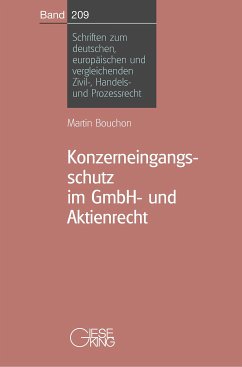 Band 209

Schriften zum deutschen, europäischen und vergleichenden Zivil-, Handels- und Prozessrecht

Martin Bouchon

Konzerneingangsschutz im GmbH- und Aktienrecht

GIESEKING